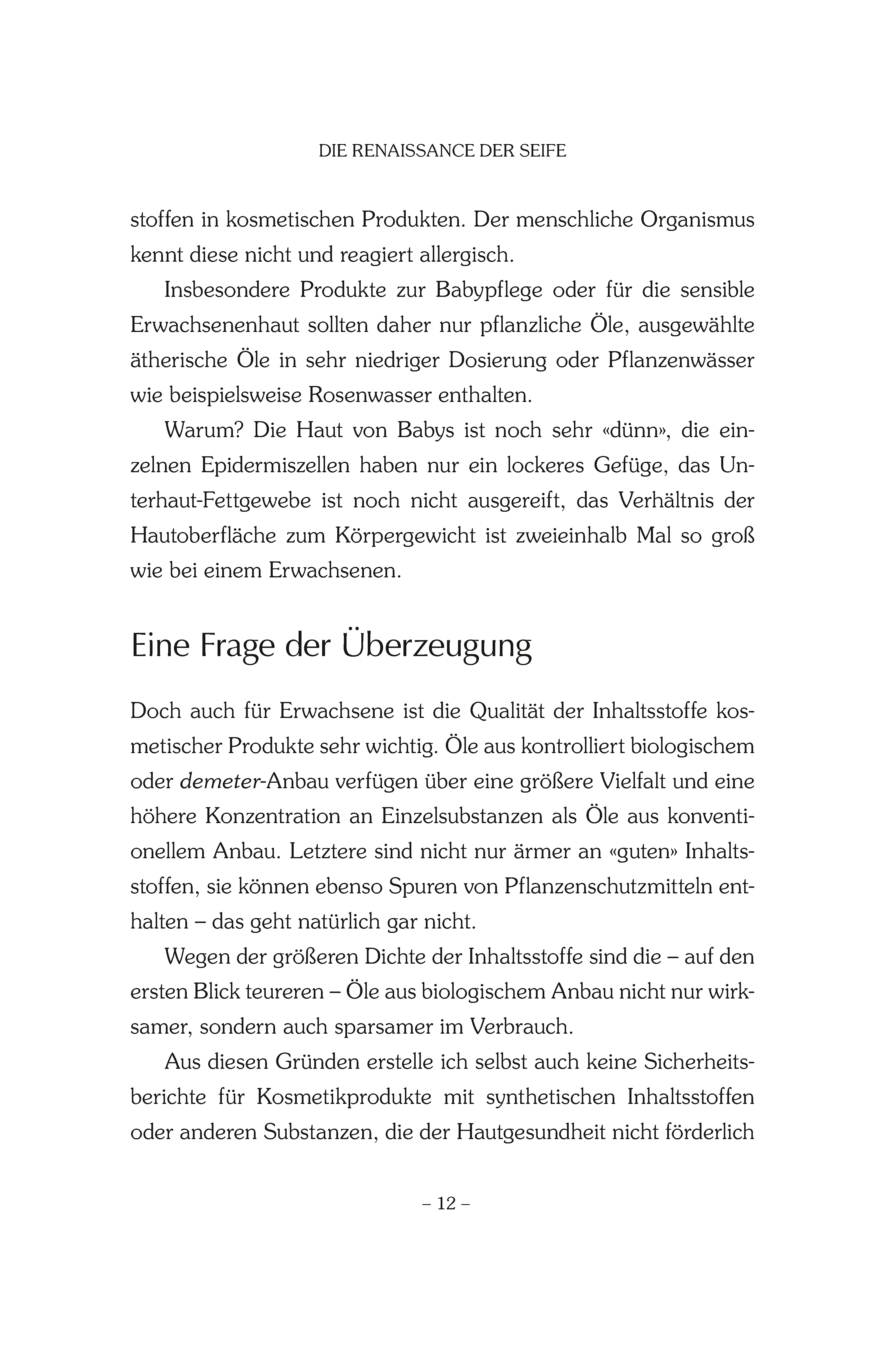 DIE RENAISSANCE DER SEIFE

stoffen in kosmetischen Produkten. Der menschliche Organismus kennt diese nicht und reagiert allergisch.

Insbesondere Produkte zur Babypflege oder für die sensible Erwachsenenhaut sollten daher nur pflanzliche Öle, ausgewählte ätherische Öle in sehr niedriger Dosierung oder Pflanzenwässer wie beispielsweise Rosenwasser enthalten.

Warum? Die Haut von Babys ist noch sehr «dünn», die einzelnen Epidermiszellen haben nur ein lockeres Gefüge, das Unterhaut-Fettgewebe ist noch nicht ausgereift, das Verhältnis der Hautoberfläche zum Körpergewicht ist zweieinhalb Mal so groß wie bei einem Erwachsenen.

Eine Frage der Überzeugung

Doch auch für Erwachsene ist die Qualität der Inhaltsstoffe kosmetischer Produkte sehr wichtig. Öle aus kontrolliert biologischem oder demeter-Anbau verfügen über eine größere Vielfalt und eine höhere Konzentration an Einzelsubstanzen als Öle aus konventionellem Anbau. Letztere sind nicht nur ärmer an «guten» Inhaltsstoffen, sie können ebenso Spuren von Pflanzenschutzmitteln enthalten – das geht natürlich gar nicht.

Wegen der größeren Dichte der Inhaltsstoffe sind die – auf den ersten Blick teureren – Öle aus biologischem Anbau nicht nur wirksamer, sondern auch sparsamer im Verbrauch.

Aus diesen Gründen erstelle ich selbst auch keine Sicherheitsberichte für Kosmetikprodukte mit synthetischen Inhaltsstoffen oder anderen Substanzen, die der Hautgesundheit nicht förderlich

– 12 –